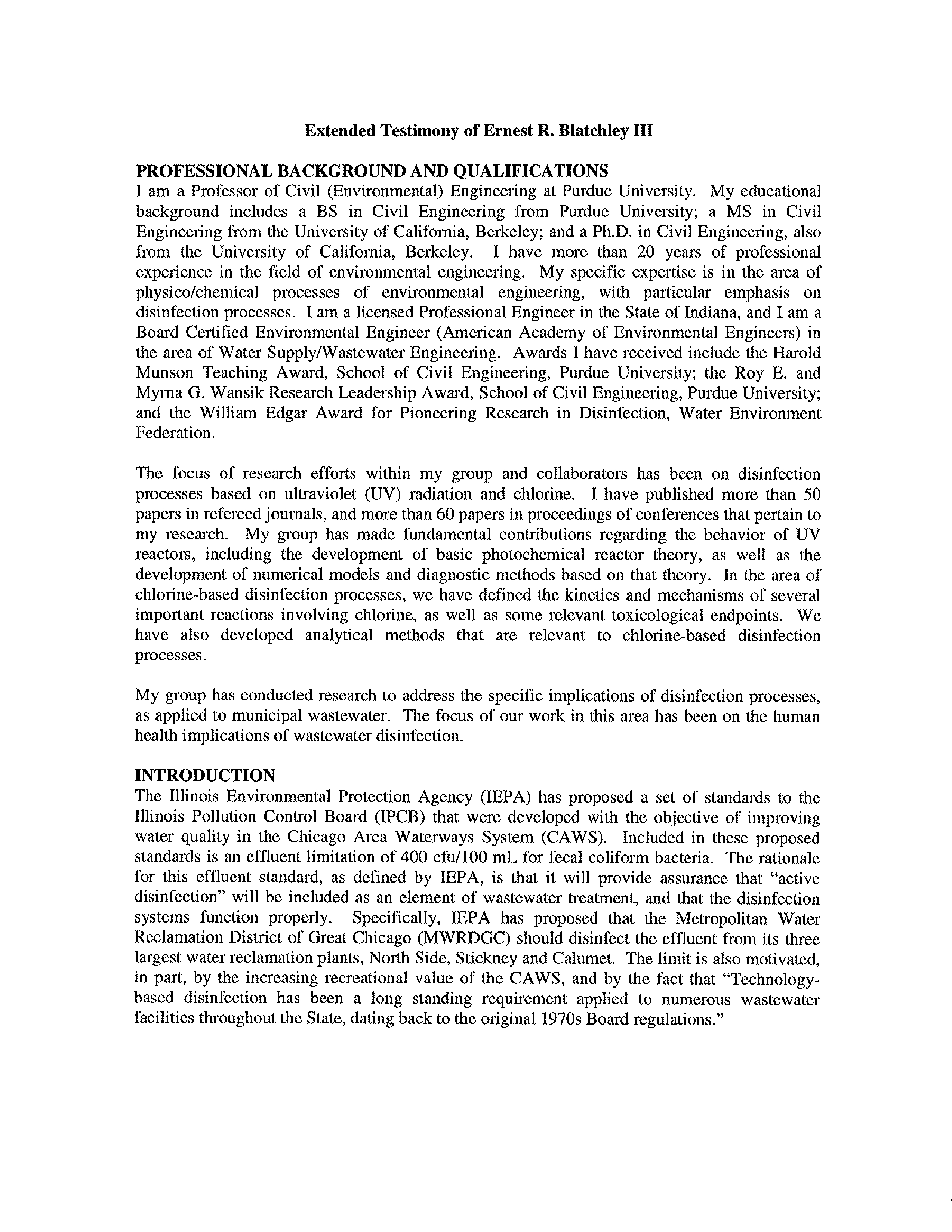 Extended Testimony of Ernest R. Blatchley III

PROFESSIONAL BACKGROUND AND QUALIFICATIONS
I am a Professor of Civil (Environmental) Engineering at Purdue University. My educational background includes a BS in Civil Engineering from Purdue University; a MS in Civil Engineering from the University of California, Berkeley; and a Ph.D. in Civil Engineering, also from the University of California, Berkeley. I have more than 20 years of professional experience in the field of environmental engineering. My specific expertise is in the area of physico/chemical processes of environmental engineering, with particular emphasis on disinfection processes. I am a licensed Professional Engineer in the State of Indiana, and I am a Board Certified Environmental Engineer (American Academy of Environmental Engineers) in the area of Water Supply/Wastewater Engineering. Awards I have received include the Harold Munson Teaching Award, School of Civil Engineering, Purdue University; the Roy E. and Myrna G. Wansik Research Leadership Award, School of Civil Engineering, Purdue University; and the William Edgar Award for Pioneering Research in Disinfection, Water Environment Federation.

The focus of research efforts within my group and collaborators has been on disinfection processes based on ultraviolet (UV) radiation and chlorine. I have published more than 50 papers in refereed journals, and more than 60 papers in proceedings of conferences that pertain to my research. My group has made fundamental contributions regarding the behavior of UV reactors, including the development of basic photochemical reactor theory, as well as the development of numerical models and diagnostic methods based on that theory. In the area of chlorine-based disinfection processes, we have defined the kinetics and mechanisms of several important reactions involving chlorine, as well as some relevant toxicological endpoints. We have also developed analytical methods that are relevant to chlorine-based disinfection processes.

My group has conducted research to address the specific implications of disinfection processes, as applied to municipal wastewater. The focus of our work in this area has been on the human health implications of wastewater disinfection.

INTRODUCTION
The Illinois Environmental Protection Agency (IEPA) has proposed a set of standards to the Illinois Pollution Control Board (IPCB) that were developed with the objective of improving water quality in the Chicago Area Waterways System (CAWS). Included in these proposed standards is an effluent limitation of 400 cfu/100 mL for fecal coliform bacteria. The rationale for this effluent standard, as defined by IEPA, is that it will provide assurance that "active disinfection" will be included as an element of wastewater treatment, and that the disinfection systems function properly. Specifically, IEPA has proposed that the Metropolitan Water Reclamation District of Great Chicago (MWRDGC) should disinfect the effluent from its three largest water reclamation plants, North Side, Stickney and Calumet. The limit is also motivated, in part, by the increasing recreational value of the CAWS, and by the fact that "Technology-based disinfection has been a long standing requirement applied to numerous wastewater facilities throughout the State, dating back to the original 1970s Board regulations."